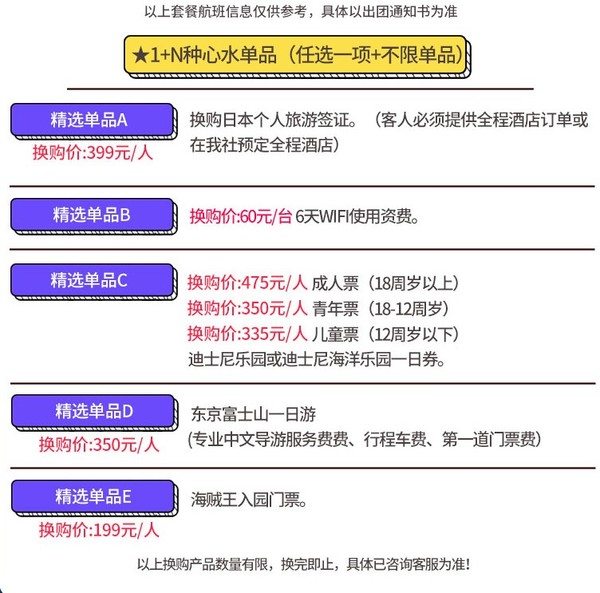 以上套餐航班信息仅供参考，具体以出团通知书为准

★1+N种心水单品（任选一项+不限单品）

精选单品A
换购价:399元/人
换购日本个人旅游签证。（客人必须提供全程酒店订单或在我社预定全程酒店）

精选单品B
换购价:60元/台 6天WIFI使用资费。

精选单品C
换购价:475元/人 成人票（18周岁以上）
换购价:350元/人 青年票（18-12周岁）
换购价:335元/人 儿童票（12周岁以下）
迪士尼乐园或迪士尼海洋乐园一日券。

精选单品D
换购价:350元/人
东京富士山一日游
（专业中文导游服务费费、行程车费、第一道门票费）

精选单品E
换购价:199元/人
海贼王入园门票。

以上换购产品数量有限，换完即止，具体已咨询客服为准！